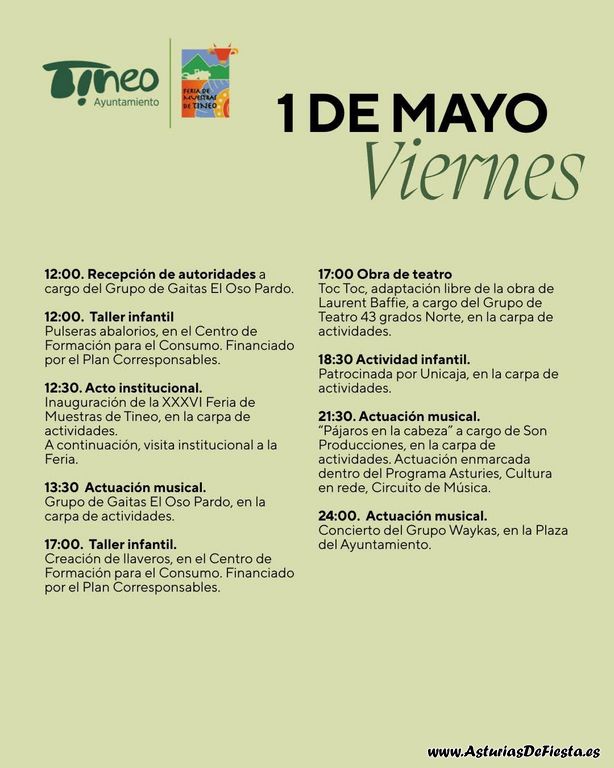 Tineo
Ayuntamiento

FERIA DE MUESTRAS DE TINEO

1 DE MAYO
Viernes

12:00. Recepción de autoridades a cargo del Grupo de Gaitas El Oso Pardo.

12:00. Taller infantil
Pulseras abalorios, en el Centro de Formación para el Consumo. Financiado por el Plan Corresponsables.

12:30. Acto institucional.
Inauguración de la XXXVI Feria de Muestras de Tineo, en la carpa de actividades.
A continuación, visita institucional a la Feria.

13:30 Actuación musical.
Grupo de Gaitas El Oso Pardo, en la carpa de actividades.

17:00. Taller infantil.
Creación de llaveros, en el Centro de Formación para el Consumo. Financiado por el Plan Corresponsables.

17:00 Obra de teatro
Toc Toc, adaptación libre de la obra de Laurent Baffie, a cargo del Grupo de Teatro 43 grados Norte, en la carpa de actividades.

18:30 Actividad infantil.
Patrocinada por Unicaja, en la carpa de actividades.

21:30. Actuación musical.
"Pájaros en la cabeza" a cargo de Son Producciones, en la carpa de actividades. Actuación enmarcada dentro del Programa Asturies, Cultura en rede, Circuito de Música.

24:00. Actuación musical.
Concierto del Grupo Waykas, en la Plaza del Ayuntamiento.

www.AsturiasDeFiesta.es